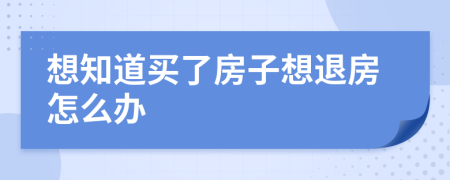 想知道买了房子想退房怎么办